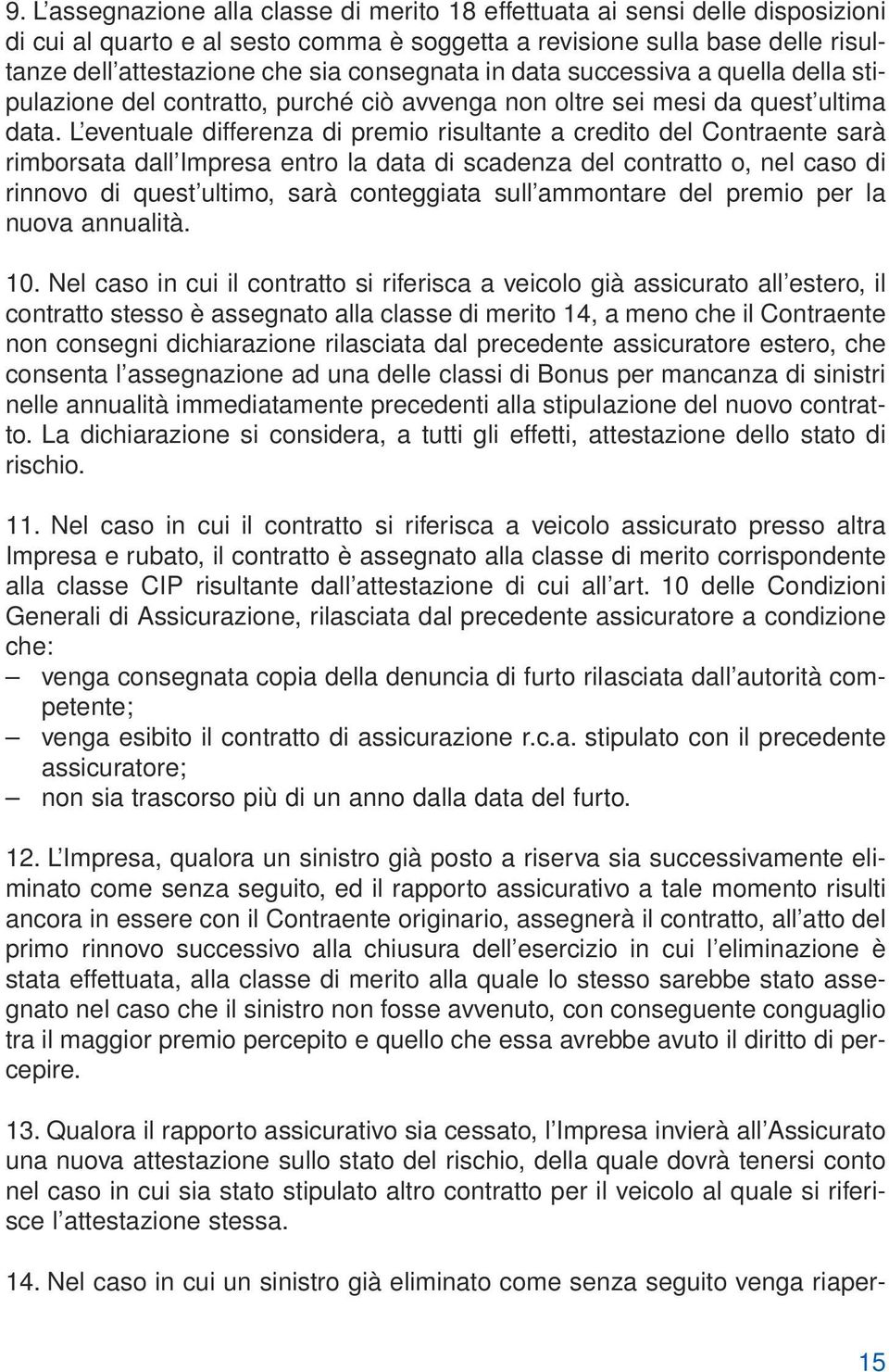 9. L'assegnazione alla classe di merito 18 effettuata ai sensi delle disposizioni di cui al quarto e al sesto comma è soggetta a revisione sulla base delle risultanze dell'attestazione che sia consegnata in data successiva a quella della stipulazione del contratto, purché ciò avvenga non oltre sei mesi da quest'ultima data. L'eventuale differenza di premio risultante a credito del Contraente sarà rimborsata dall'Impresa entro la data di scadenza del contratto o, nel caso di rinnovo di quest'ultimo, sarà conteggiata sull'ammontare del premio per la nuova annualità.

10. Nel caso in cui il contratto si riferisca a veicolo già assicurato all'estero, il contratto stesso è assegnato alla classe di merito 14, a meno che il Contraente non consegni dichiarazione rilasciata dal precedente assicuratore estero, che consenta l'assegnazione ad una delle classi di Bonus per mancanza di sinistri nelle annualità immediatamente precedenti alla stipulazione del nuovo contratto. La dichiarazione si considera, a tutti gli effetti, attestazione dello stato di rischio.

11. Nel caso in cui il contratto si riferisca a veicolo assicurato presso altra Impresa e rubato, il contratto è assegnato alla classe di merito corrispondente alla classe CIP risultante dall'attestazione di cui all'art. 10 delle Condizioni Generali di Assicurazione, rilasciata dal precedente assicuratore a condizione che:
– venga consegnata copia della denuncia di furto rilasciata dall'autorità competente;
– venga esibito il contratto di assicurazione r.c.a. stipulato con il precedente assicuratore;
– non sia trascorso più di un anno dalla data del furto.

12. L'Impresa, qualora un sinistro già posto a riserva sia successivamente eliminato come senza seguito, ed il rapporto assicurativo a tale momento risulti ancora in essere con il Contraente originario, assegnerà il contratto, all'atto del primo rinnovo successivo alla chiusura dell'esercizio in cui l'eliminazione è stata effettuata, alla classe di merito alla quale lo stesso sarebbe stato assegnato nel caso che il sinistro non fosse avvenuto, con conseguente conguaglio tra il maggior premio percepito e quello che essa avrebbe avuto il diritto di percepire.

13. Qualora il rapporto assicurativo sia cessato, l'Impresa invierà all'Assicurato una nuova attestazione sullo stato del rischio, della quale dovrà tenersi conto nel caso in cui sia stato stipulato altro contratto per il veicolo al quale si riferisce l'attestazione stessa.

14. Nel caso in cui un sinistro già eliminato come senza seguito venga riaper-

15